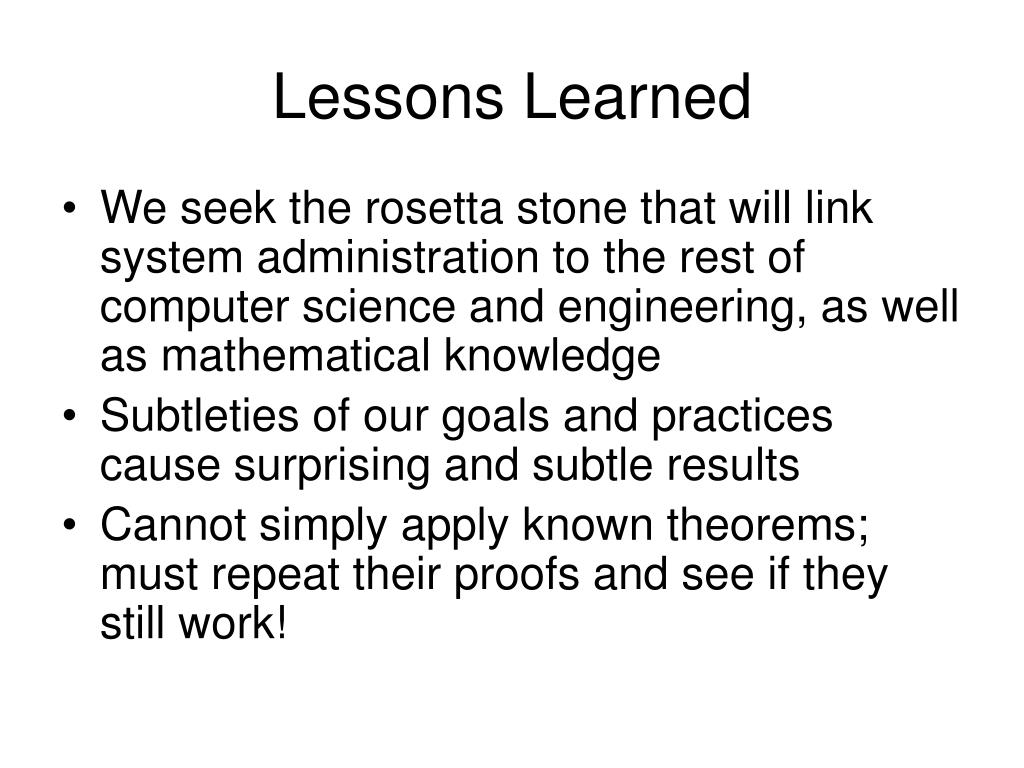 Lessons Learned

• We seek the rosetta stone that will link system administration to the rest of computer science and engineering, as well as mathematical knowledge
• Subtleties of our goals and practices cause surprising and subtle results
• Cannot simply apply known theorems; must repeat their proofs and see if they still work!